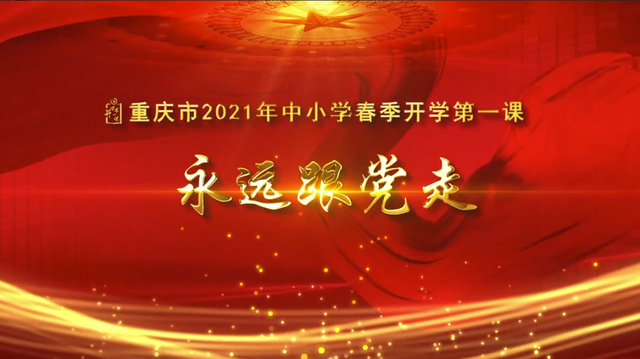 重庆市2021年中小学春季开学第一课

永远跟党走